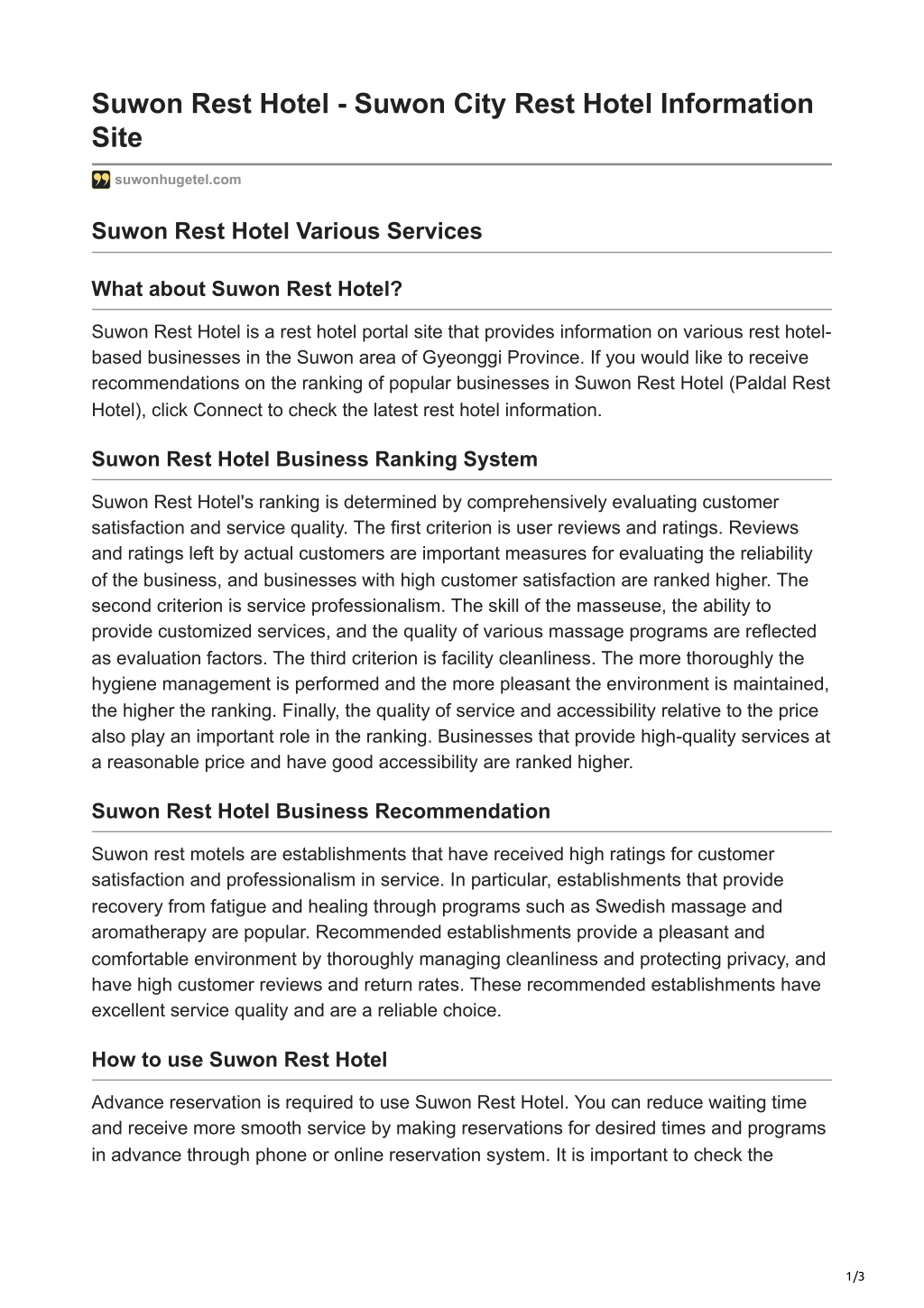 Suwon Rest Hotel - Suwon City Rest Hotel Information Site

suwonhugetel.com

Suwon Rest Hotel Various Services

What about Suwon Rest Hotel?

Suwon Rest Hotel is a rest hotel portal site that provides information on various rest hotel-based businesses in the Suwon area of Gyeonggi Province. If you would like to receive recommendations on the ranking of popular businesses in Suwon Rest Hotel (Paldal Rest Hotel), click Connect to check the latest rest hotel information.

Suwon Rest Hotel Business Ranking System

Suwon Rest Hotel's ranking is determined by comprehensively evaluating customer satisfaction and service quality. The first criterion is user reviews and ratings. Reviews and ratings left by actual customers are important measures for evaluating the reliability of the business, and businesses with high customer satisfaction are ranked higher. The second criterion is service professionalism. The skill of the masseuse, the ability to provide customized services, and the quality of various massage programs are reflected as evaluation factors. The third criterion is facility cleanliness. The more thoroughly the hygiene management is performed and the more pleasant the environment is maintained, the higher the ranking. Finally, the quality of service and accessibility relative to the price also play an important role in the ranking. Businesses that provide high-quality services at a reasonable price and have good accessibility are ranked higher.

Suwon Rest Hotel Business Recommendation

Suwon rest motels are establishments that have received high ratings for customer satisfaction and professionalism in service. In particular, establishments that provide recovery from fatigue and healing through programs such as Swedish massage and aromatherapy are popular. Recommended establishments provide a pleasant and comfortable environment by thoroughly managing cleanliness and protecting privacy, and have high customer reviews and return rates. These recommended establishments have excellent service quality and are a reliable choice.

How to use Suwon Rest Hotel

Advance reservation is required to use Suwon Rest Hotel. You can reduce waiting time and receive more smooth service by making reservations for desired times and programs in advance through phone or online reservation system. It is important to check the

1/3